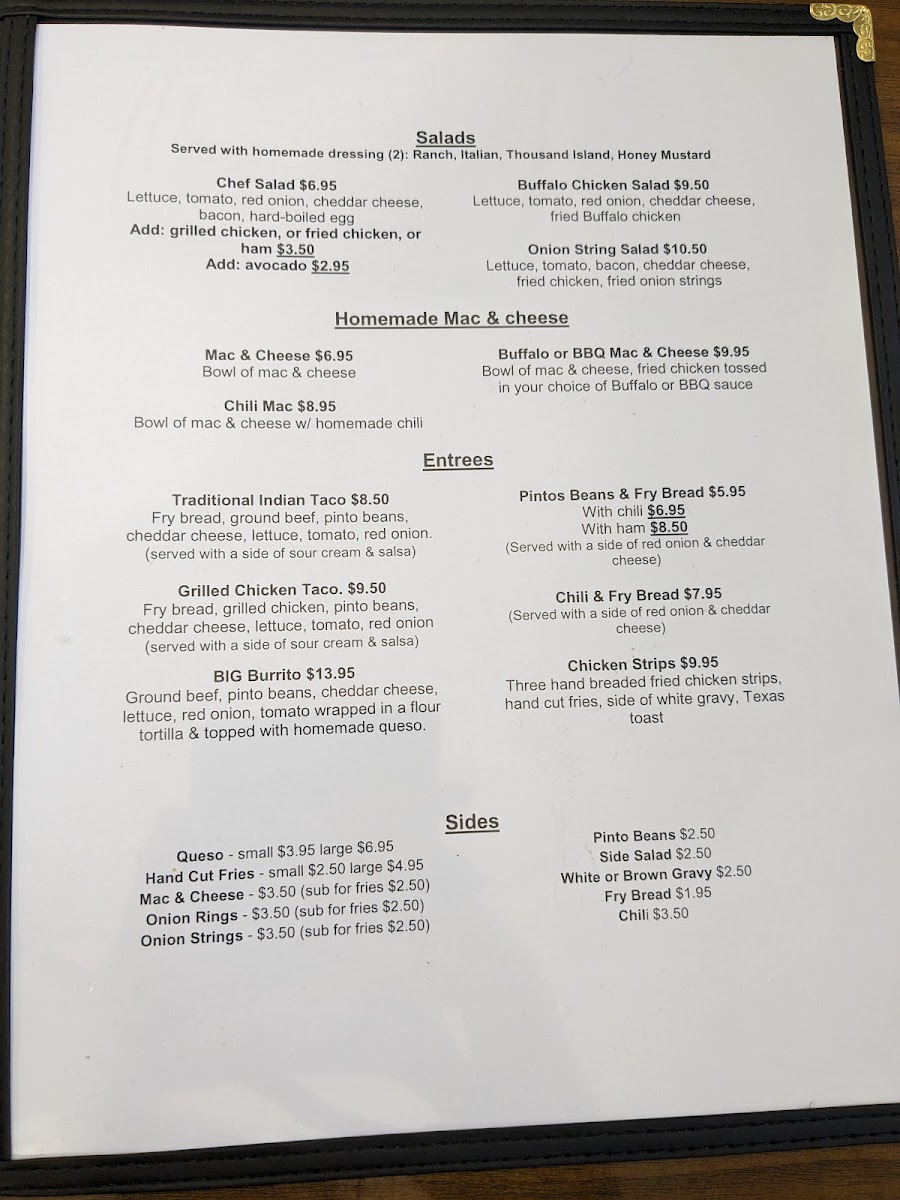 Salads
Served with homemade dressing (2): Ranch, Italian, Thousand Island, Honey Mustard

Chef Salad $6.95
Lettuce, tomato, red onion, cheddar cheese, bacon, hard-boiled egg
Add: grilled chicken, or fried chicken, or ham $3.50
Add: avocado $2.95

Buffalo Chicken Salad $9.50
Lettuce, tomato, red onion, cheddar cheese, fried Buffalo chicken

Onion String Salad $10.50
Lettuce, tomato, bacon, cheddar cheese, fried chicken, fried onion strings

Homemade Mac & cheese

Mac & Cheese $6.95
Bowl of mac & cheese

Chili Mac $8.95
Bowl of mac & cheese w/ homemade chili

Buffalo or BBQ Mac & Cheese $9.95
Bowl of mac & cheese, fried chicken tossed in your choice of Buffalo or BBQ sauce

Entrees

Traditional Indian Taco $8.50
Fry bread, ground beef, pinto beans, cheddar cheese, lettuce, tomato, red onion.
(served with a side of sour cream & salsa)

Grilled Chicken Taco. $9.50
Fry bread, grilled chicken, pinto beans, cheddar cheese, lettuce, tomato, red onion
(served with a side of sour cream & salsa)

BIG Burrito $13.95
Ground beef, pinto beans, cheddar cheese, lettuce, red onion, tomato wrapped in a flour tortilla & topped with homemade queso.

Pintos Beans & Fry Bread $5.95
With chili $6.95
With ham $8.50
(Served with a side of red onion & cheddar cheese)

Chili & Fry Bread $7.95
(Served with a side of red onion & cheddar cheese)

Chicken Strips $9.95
Three hand breaded fried chicken strips, hand cut fries, side of white gravy, Texas toast

Sides

Queso - small $3.95 large $6.95
Hand Cut Fries - small $2.50 large $4.95
Mac & Cheese - $3.50 (sub for fries $2.50)
Onion Rings - $3.50 (sub for fries $2.50)
Onion Strings - $3.50 (sub for fries $2.50)

Pinto Beans $2.50
Side Salad $2.50
White or Brown Gravy $2.50
Fry Bread $1.95
Chili $3.50